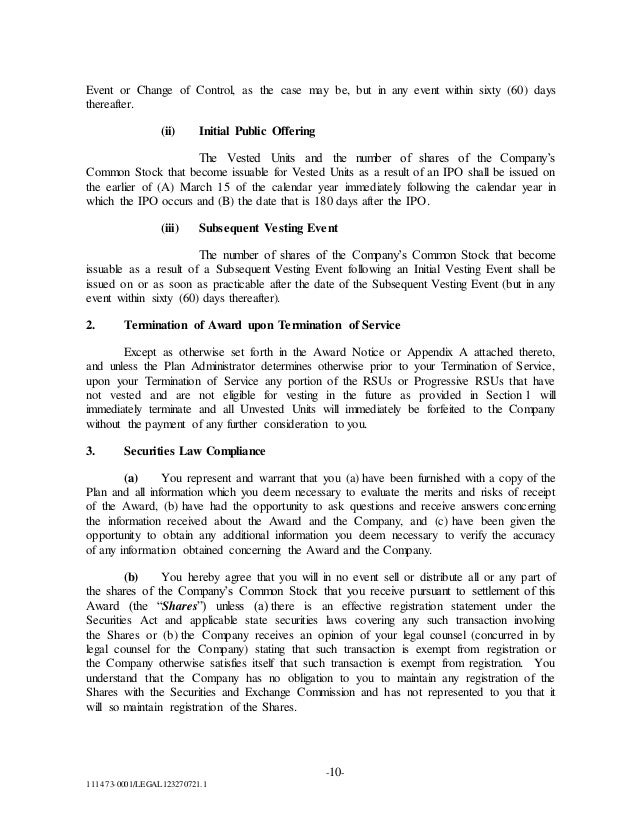 Event or Change of Control, as the case may be, but in any event within sixty (60) days thereafter.

(ii) Initial Public Offering

The Vested Units and the number of shares of the Company's Common Stock that become issuable for Vested Units as a result of an IPO shall be issued on the earlier of (A) March 15 of the calendar year immediately following the calendar year in which the IPO occurs and (B) the date that is 180 days after the IPO.

(iii) Subsequent Vesting Event

The number of shares of the Company's Common Stock that become issuable as a result of a Subsequent Vesting Event following an Initial Vesting Event shall be issued on or as soon as practicable after the date of the Subsequent Vesting Event (but in any event within sixty (60) days thereafter).

2. Termination of Award upon Termination of Service

Except as otherwise set forth in the Award Notice or Appendix A attached thereto, and unless the Plan Administrator determines otherwise prior to your Termination of Service, upon your Termination of Service any portion of the RSUs or Progressive RSUs that have not vested and are not eligible for vesting in the future as provided in Section 1 will immediately terminate and all Unvested Units will immediately be forfeited to the Company without the payment of any further consideration to you.

3. Securities Law Compliance

(a) You represent and warrant that you (a) have been furnished with a copy of the Plan and all information which you deem necessary to evaluate the merits and risks of receipt of the Award, (b) have had the opportunity to ask questions and receive answers concerning the information received about the Award and the Company, and (c) have been given the opportunity to obtain any additional information you deem necessary to verify the accuracy of any information obtained concerning the Award and the Company.

(b) You hereby agree that you will in no event sell or distribute all or any part of the shares of the Company's Common Stock that you receive pursuant to settlement of this Award (the "Shares") unless (a) there is an effective registration statement under the Securities Act and applicable state securities laws covering any such transaction involving the Shares or (b) the Company receives an opinion of your legal counsel (concurred in by legal counsel for the Company) stating that such transaction is exempt from registration or the Company otherwise satisfies itself that such transaction is exempt from registration. You understand that the Company has no obligation to you to maintain any registration of the Shares with the Securities and Exchange Commission and has not represented to you that it will so maintain registration of the Shares.

-10-

111473-0001/LEGAL123270721.1